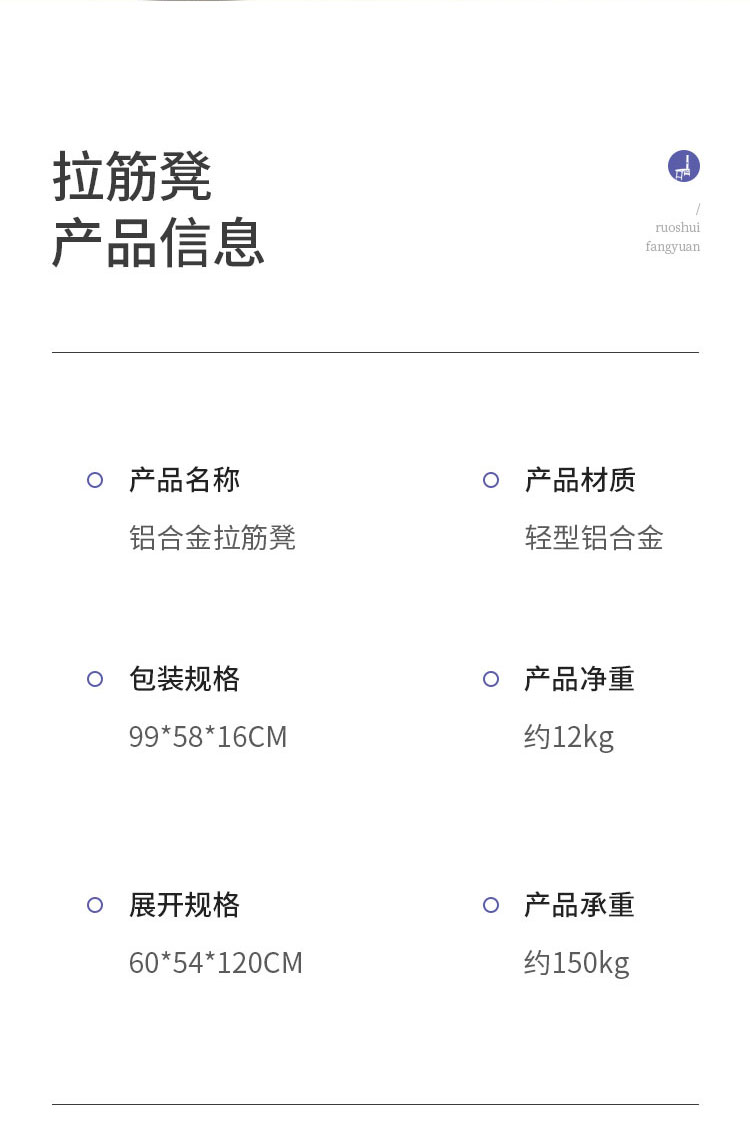 拉筋凳
产品信息

/
ruoshui
fangyuan

产品名称
铝合金拉筋凳

产品材质
轻型铝合金

包装规格
99*58*16CM

产品净重
约12kg

展开规格
60*54*120CM

产品承重
约150kg